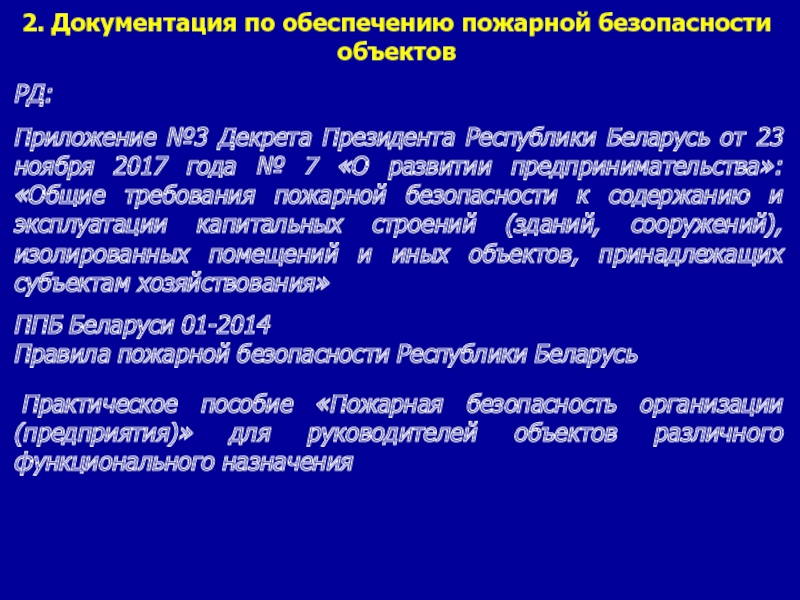 2. Документация по обеспечению пожарной безопасности объектов

РД:

Приложение №3 Декрета Президента Республики Беларусь от 23 ноября 2017 года № 7 «О развитии предпринимательства»: «Общие требования пожарной безопасности к содержанию и эксплуатации капитальных строений (зданий, сооружений), изолированных помещений и иных объектов, принадлежащих субъектам хозяйствования»

ППБ Беларуси 01-2014
Правила пожарной безопасности Республики Беларусь

Практическое пособие «Пожарная безопасность организации (предприятия)» для руководителей объектов различного функционального назначения